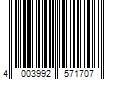 4 003992 571707